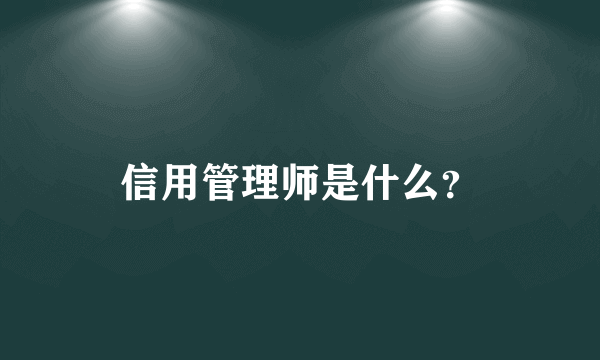 信用管理师是什么?